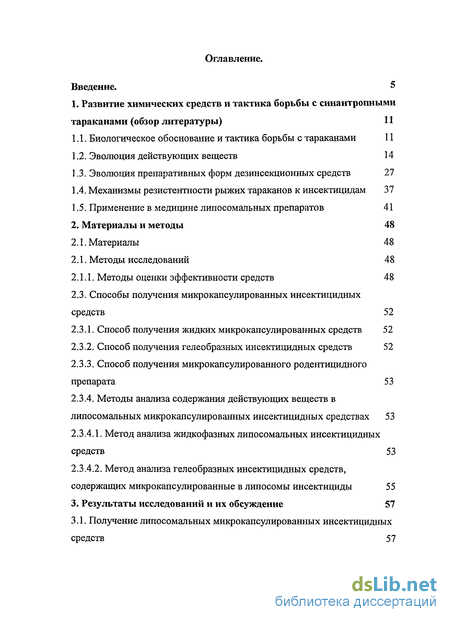 Оглавление.

Введение. 5

1. Развитие химических средств и тактика борьбы с синантропными тараканами (обзор литературы) 11

1.1. Биологическое обоснование и тактика борьбы с тараканами 11

1.2. Эволюция действующих веществ 14

1.3. Эволюция препаративных форм дезинсекционных средств 27

1.4. Механизмы резистентности рыжих тараканов к инсектицидам 37

1.5. Применение в медицине липосомальных препаратов 41

2. Материалы и методы 48

2.1. Материалы 48

2.1. Методы исследований 48

2.1.1. Методы оценки эффективности средств 48

2.3. Способы получения микрокапсулированных инсектицидных средств 52

2.3.1. Способ получения жидких микрокапсулированных средств 52

2.3.2. Способ получения гелеобразных инсектицидных средств 52

2.3.3. Способ получения микрокапсулированного родентицидного препарата 53

2.3.4. Методы анализа содержания действующих веществ в липосомальных микрокапсулированных инсектицидных средствах 53

2.3.4.1. Метод анализа жидкофазных липосомальных инсектицидных средств 53

2.3.4.2. Метод анализа гелеобразных инсектицидных средств, содержащих микрокапсулированные в липосомы инсектициды 55

3. Результаты исследований и их обсуждение 57

3.1. Получение липосомальных микрокапсулированных инсектицидных средств 57

dsLib.net
библиотека диссертаций